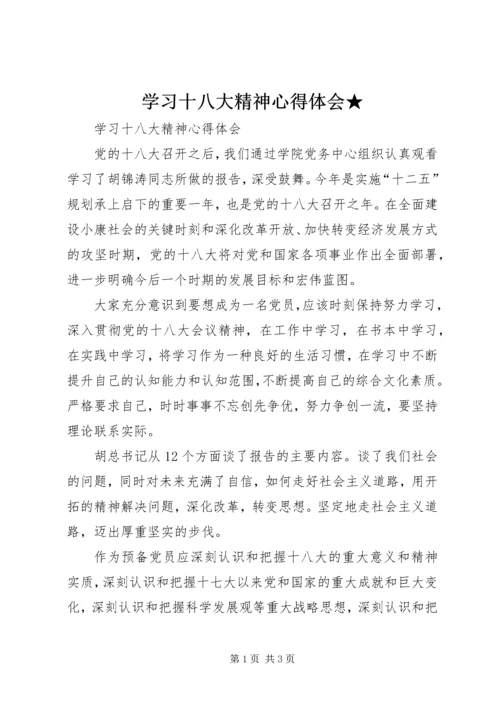 学习十八大精神心得体会★

学习十八大精神心得体会

党的十八大召开之后，我们通过学院党务中心组织认真观看学习了胡锦涛同志所做的报告，深受鼓舞。今年是实施“十二五”规划承上启下的重要一年，也是党的十八大召开之年。在全面建设小康社会的关键时刻和深化改革开放、加快转变经济发展方式的攻坚时期，党的十八大将对党和国家各项事业作出全面部署，进一步明确今后一个时期的发展目标和宏伟蓝图。

大家充分意识到要想成为一名党员，应该时刻保持努力学习，深入贯彻党的十八大会议精神，在工作中学习，在书本中学习，在实践中学习，将学习作为一种良好的生活习惯，在学习中不断提升自己的认知能力和认知范围，不断提高自己的综合文化素质。严格要求自己，时时事事不忘创先争优，努力争创一流，要坚持理论联系实际。

胡总书记从12个方面谈了报告的主要内容。谈了我们社会的问题，同时对未来充满了自信，如何走好社会主义道路，用开拓的精神解决问题，深化改革，转变思想。坚定地走社会主义道路，迈出厚重坚实的步伐。

作为预备党员应深刻认识和把握十八大的重大意义和精神实质，深刻认识和把握十七大以来党和国家的重大成就和巨大变化，深刻认识和把握科学发展观等重大战略思想，深刻认识和把

第1页 共3页